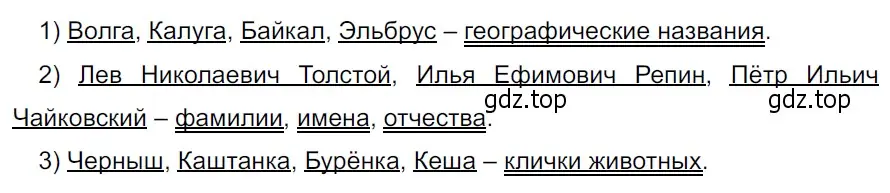 1) Волга, Калуга, Байкал, Эльбрус – географические названия.

2) Лев Николаевич Толстой, Илья Ефимович Репин, Пётр Ильич Чайковский – фамилии, имена, отчества.

gdz.top gdz.top

3) Черныш, Каштанка, Бурёнка, Кеша – клички животных.